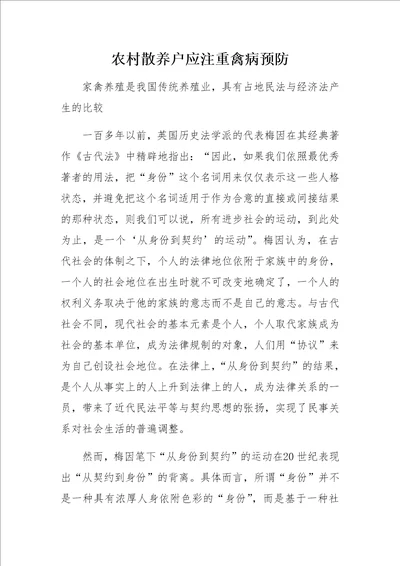 农村散养户应注重禽病预防

家禽养殖是我国传统养殖业，具有占地民法与经济法产生的比较

一百多年以前，英国历史法学派的代表梅因在其经典著作《古代法》中精辟地指出：“因此，如果我们依照最优秀著者的用法，把“身份”这个名词用来仅仅表示这一些人格状态，并避免把这个名词适用于作为合意的直接或间接结果的那种状态，则我们可以说，所有进步社会的运动，到此处为止，是一个‘从身份到契约’的运动”。梅因认为，在古代社会的体制之下，个人的法律地位依附于家族中的身份，一个人的社会地位在出生时就不可改变地确定了，一个人的权利义务取决于他的家族的意志而不是自己的意志。与古代社会不同，现代社会的基本元素是个人，个人取代家族成为社会的基本单位，成为法律规制的对象，人们用“协议”来为自己创设社会地位。在法律上，“从身份到契约”的结果，是个人从事实上的人上升到法律上的人，成为法律关系的一员，带来了近代民法平等与契约思想的张扬，实现了民事关系对社会生活的普遍调整。

然而，梅因笔下“从身份到契约”的运动在20世纪表现出“从契约到身份”的背离。具体而言，所谓“身份”并不是一种具有浓厚人身依附色彩的“身份”，而是基于一种社